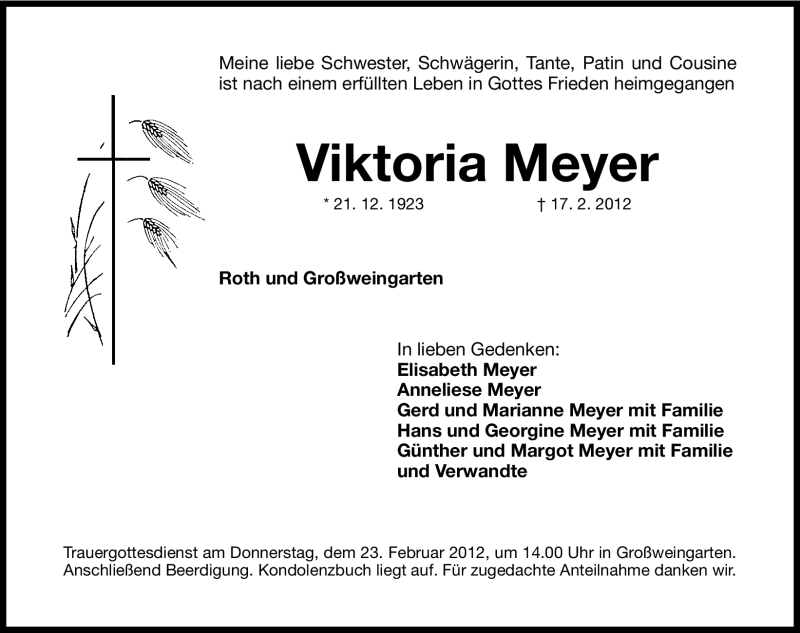 Meine liebe Schwester, Schwägerin, Tante, Patin und Cousine ist nach einem erfüllten Leben in Gottes Frieden heimgegangen

Viktoria Meyer

* 21. 12. 1923 † 17. 2. 2012

Roth und Großweingarten

In lieben Gedenken:
Elisabeth Meyer
Anneliese Meyer
Gerd und Marianne Meyer mit Familie
Hans und Georgine Meyer mit Familie
Günther und Margot Meyer mit Familie
und Verwandte

Trauergottesdienst am Donnerstag, dem 23. Februar 2012, um 14.00 Uhr in Großweingarten. Anschließend Beerdigung. Kondolenzbuch liegt auf. Für zugedachte Anteilnahme danken wir.